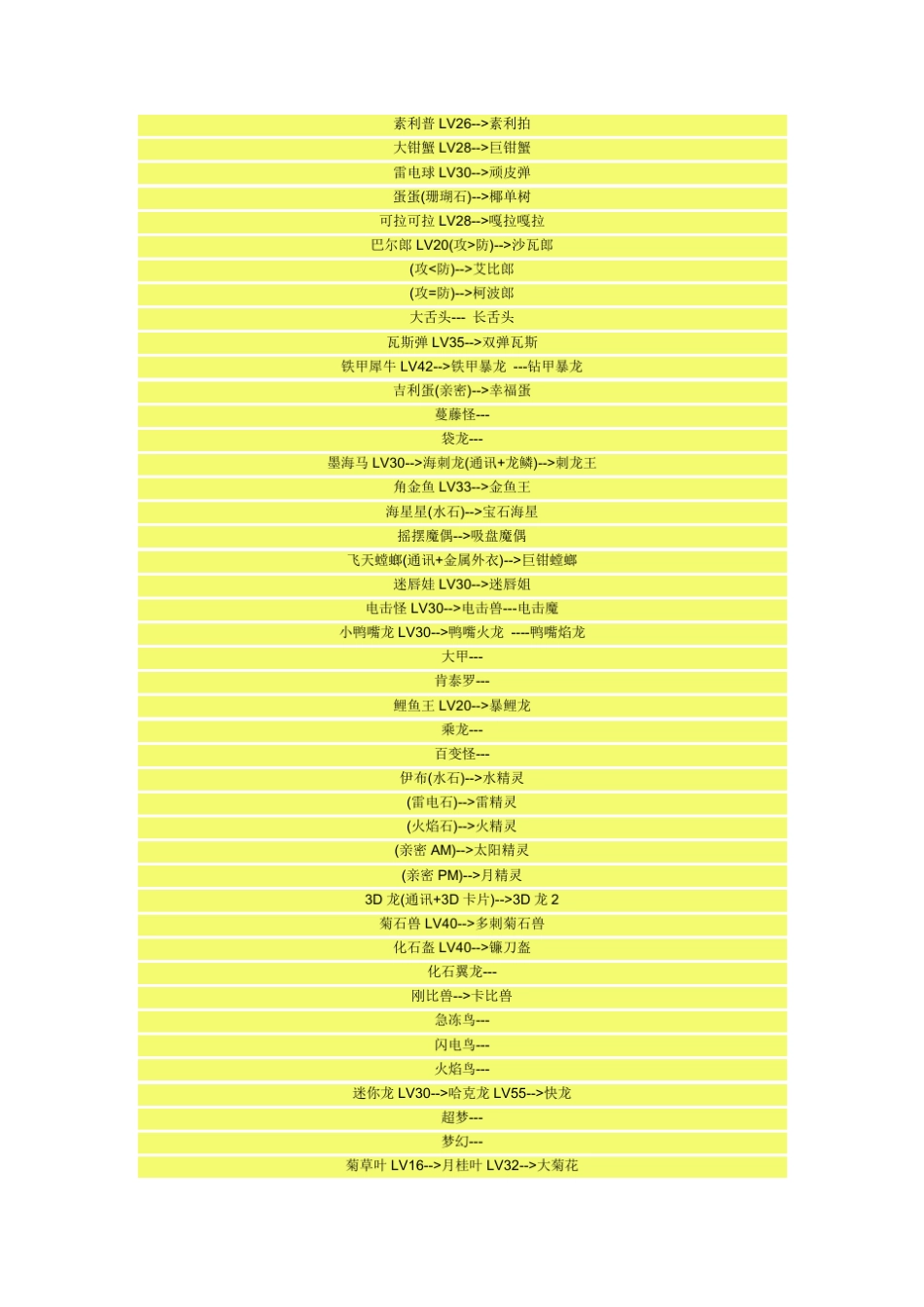 素利普LV26-->素利拍

大钳蟹LV28-->巨钳蟹

雷电球LV30-->顽皮弹

蛋蛋(珊瑚石)-->椰单树

可拉可拉LV28-->嘎拉嘎拉

巴尔郎LV20(攻>防)-->沙瓦郎

(攻<防)-->艾比郎

(攻=防)-->柯波郎

大舌头--- 长舌头

瓦斯弹LV35-->双弹瓦斯

铁甲犀牛LV42-->铁甲暴龙 ---钻甲暴龙

吉利蛋(亲密)-->幸福蛋

蔓藤怪---

袋龙---

墨海马LV30-->海刺龙(通讯+龙鳞)-->刺龙王

角金鱼LV33-->金鱼王

海星星(水石)-->宝石海星

摇摆魔偶-->吸盘魔偶

飞天螳螂(通讯+金属外衣)-->巨钳螳螂

迷唇娃LV30-->迷唇姐

电击怪LV30-->电击兽---电击魔

小鸭嘴龙LV30-->鸭嘴火龙 ----鸭嘴焰龙

大甲---

肯泰罗---

鲤鱼王LV20-->暴鲤龙

乘龙---

百变怪---

伊布(水石)-->水精灵

(雷电石)-->雷精灵

(火焰石)-->火精灵

(亲密AM)-->太阳精灵

(亲密PM)-->月精灵

3D龙(通讯+3D卡片)-->3D龙2

菊石兽LV40-->多刺菊石兽

化石盔LV40-->镰刀盔

化石翼龙---

刚比兽-->卡比兽

急冻鸟---

闪电鸟---

火焰鸟---

迷你龙LV30-->哈克龙LV55-->快龙

超梦---

梦幻---

菊草叶LV16-->月桂叶LV32-->大菊花